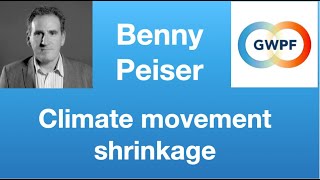 Benny Peiser

GWPF

Climate movement shrinkage